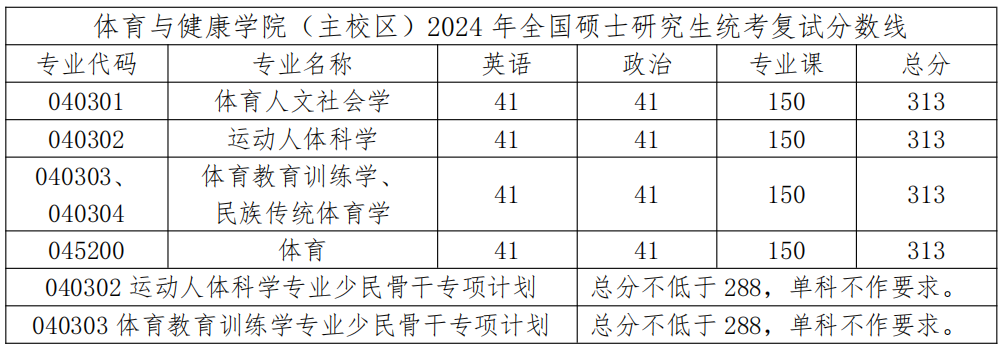 体育与健康学院（主校区）2024 年全国硕士研究生统考复试分数线

| 专业代码 | 专业名称 | 英语 | 政治 | 专业课 | 总分 |
|---|---|---|---|---|---|
| 040301 | 体育人文社会学 | 41 | 41 | 150 | 313 |
| 040302 | 运动人体科学 | 41 | 41 | 150 | 313 |
| 040303、040304 | 体育教育训练学、民族传统体育学 | 41 | 41 | 150 | 313 |
| 045200 | 体育 | 41 | 41 | 150 | 313 |
| 040302 运动人体科学专业少民骨干专项计划 | | | 总分不低于 288，单科不作要求。 | | |
| 040303 体育教育训练学专业少民骨干专项计划 | | | 总分不低于 288，单科不作要求。 | | |